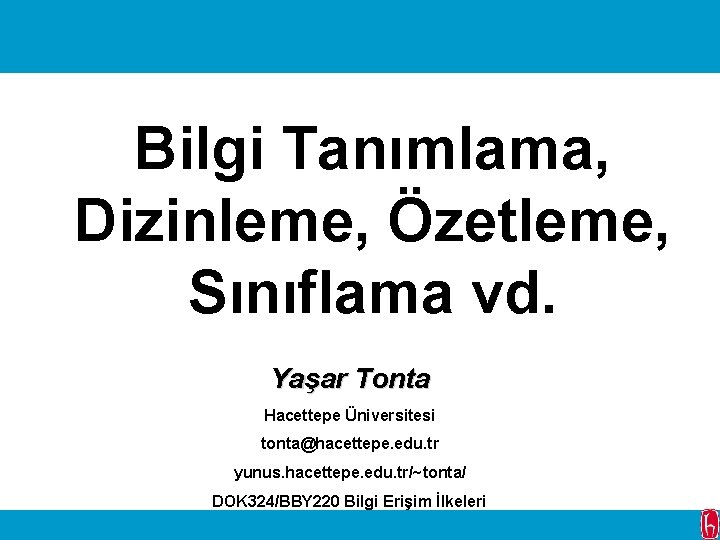 Bilgi Tanımlama, Dizinleme, Özetleme, Sınıflama vd.

Yaşar Tonta

Hacettepe Üniversitesi

tonta@hacettepe.edu.tr

yunus.hacettepe.edu.tr/~tonta/

DOK324/BBY220 Bilgi Erişim İlkeleri